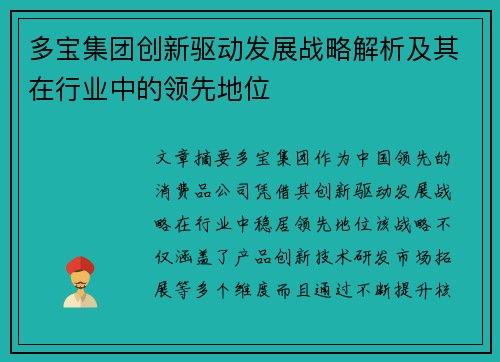 多宝集团创新驱动发展战略解析及其在行业中的领先地位

文章摘要多宝集团作为中国领先的消费品公司凭借其创新驱动发展战略在行业中稳居领先地位该战略不仅涵盖了产品创新技术研发市场拓展等多个维度而且通过不断提升核